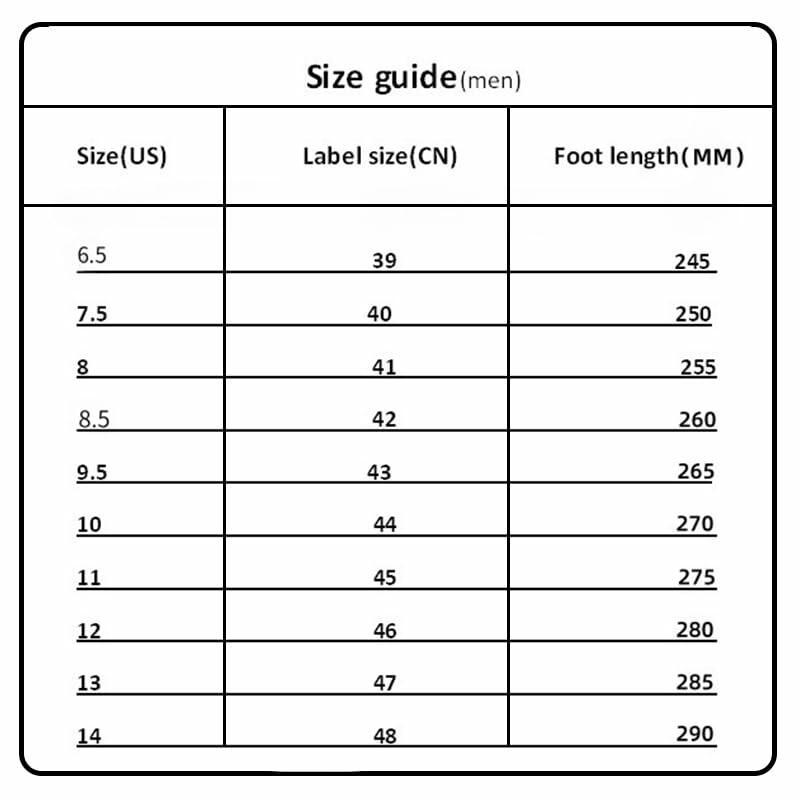 Size guide(men)

| Size(US) | Label size(CN) | Foot length(MM) |
|---|---|---|
| 6.5 | 39 | 245 |
| 7.5 | 40 | 250 |
| 8 | 41 | 255 |
| 8.5 | 42 | 260 |
| 9.5 | 43 | 265 |
| 10 | 44 | 270 |
| 11 | 45 | 275 |
| 12 | 46 | 280 |
| 13 | 47 | 285 |
| 14 | 48 | 290 |